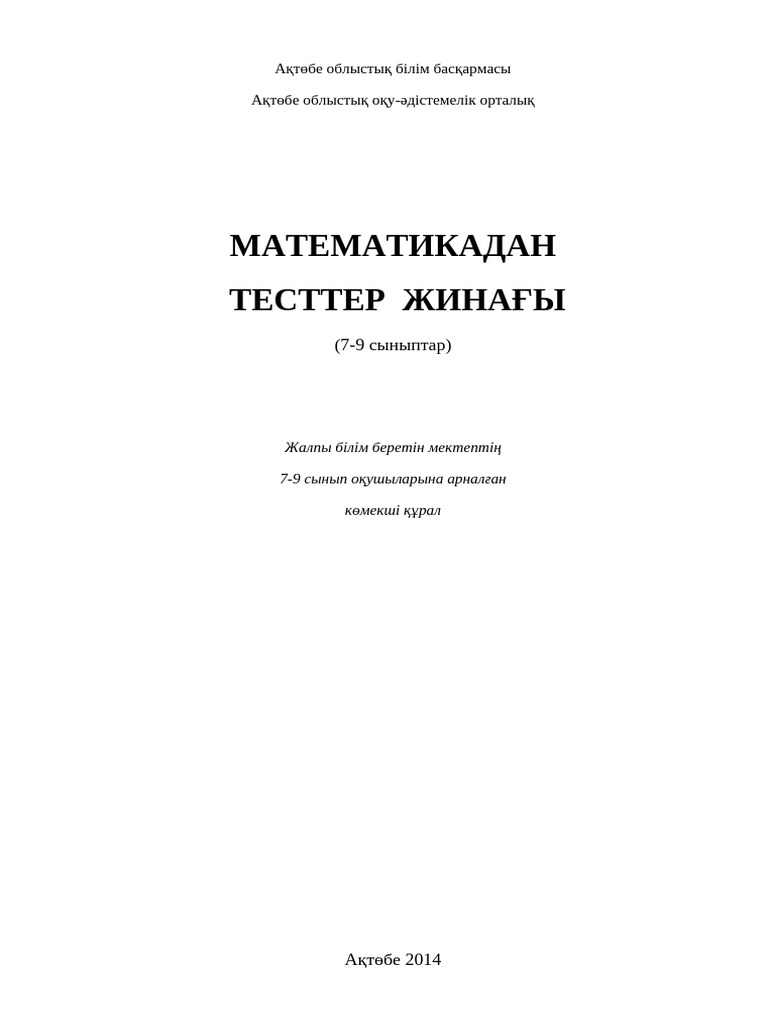 Ақтөбе облыстық білім басқармасы

Ақтөбе облыстық оқу-әдістемелік орталық

МАТЕМАТИКАДАН

ТЕСТТЕР ЖИНАҒЫ

(7-9 сыныптар)

Жалпы білім беретін мектептің

7-9 сынып оқушыларына арналған

көмекші құрал

Ақтөбе 2014